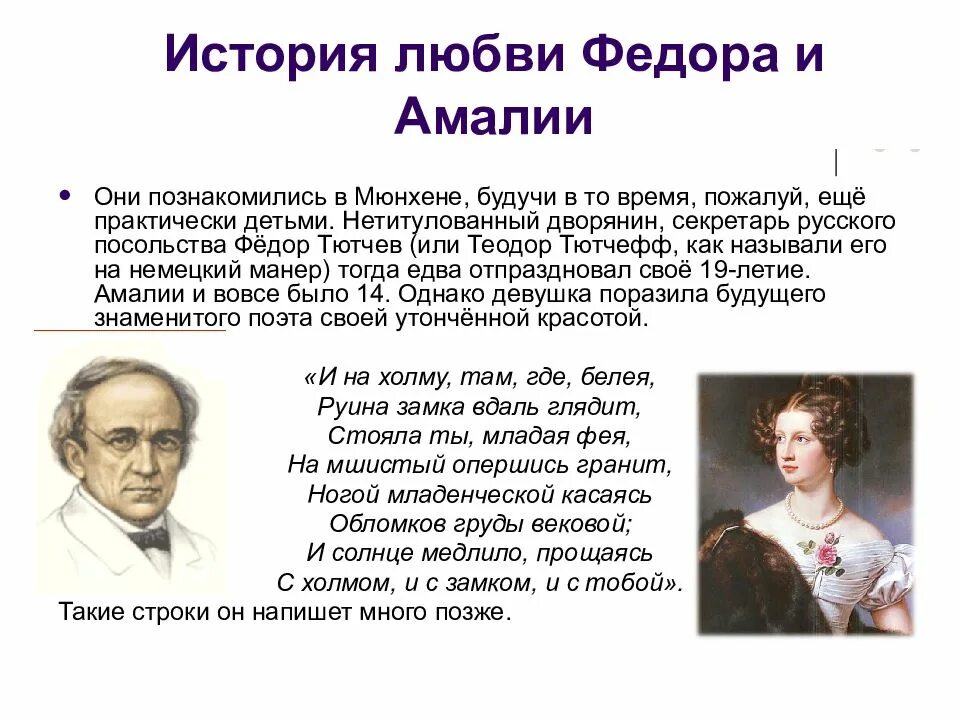 История любви Федора и Амалии

Они познакомились в Мюнхене, будучи в то время, пожалуй, ещё практически детьми. Нетитулованный дворянин, секретарь русского посольства Фёдор Тютчев (или Теодор Тютчефф, как называли его на немецкий манер) тогда едва отпраздновал своё 19-летие. Амалии и вовсе было 14. Однако девушка поразила будущего знаменитого поэта своей утончённой красотой.

«И на холму, там, где, белея,
Руина замка вдаль глядит,
Стояла ты, младая фея,
На мшистый опершись гранит,
Ногой младенческой касаясь
Обломков груды вековой;
И солнце медлило, прощаясь
С холмом, и с замком, и с тобой».

Такие строки он напишет много позже.